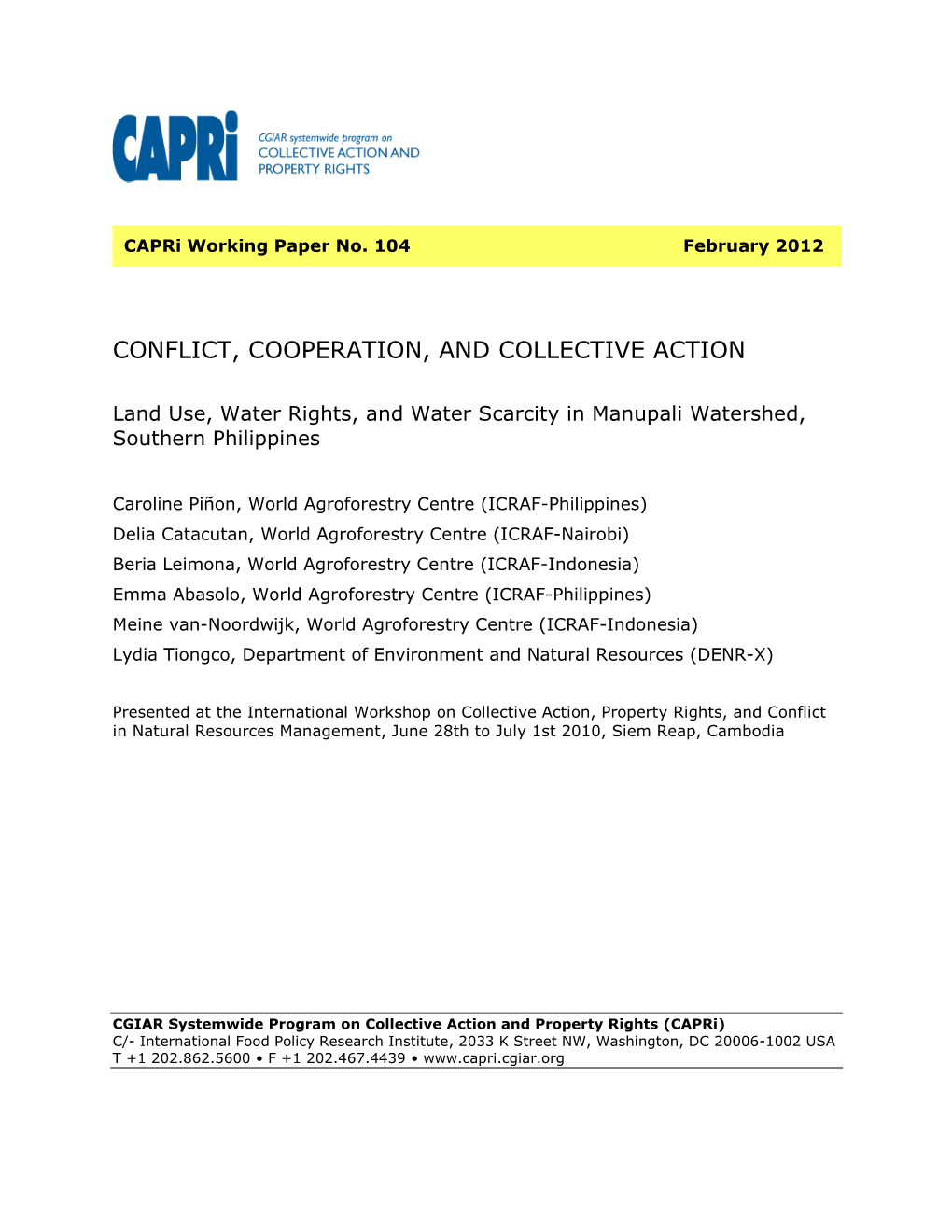 CAPRi

CGIAR systemwide program on
COLLECTIVE ACTION AND
PROPERTY RIGHTS

CAPRi Working Paper No. 104 February 2012

CONFLICT, COOPERATION, AND COLLECTIVE ACTION

Land Use, Water Rights, and Water Scarcity in Manupali Watershed, Southern Philippines

Caroline Piñon, World Agroforestry Centre (ICRAF-Philippines)
Delia Catacutan, World Agroforestry Centre (ICRAF-Nairobi)
Beria Leimona, World Agroforestry Centre (ICRAF-Indonesia)
Emma Abasolo, World Agroforestry Centre (ICRAF-Philippines)
Meine van-Noordwijk, World Agroforestry Centre (ICRAF-Indonesia)
Lydia Tiongco, Department of Environment and Natural Resources (DENR-X)

Presented at the International Workshop on Collective Action, Property Rights, and Conflict in Natural Resources Management, June 28th to July 1st 2010, Siem Reap, Cambodia

CGIAR Systemwide Program on Collective Action and Property Rights (CAPRi)
C/- International Food Policy Research Institute, 2033 K Street NW, Washington, DC 20006-1002 USA
T +1 202.862.5600 • F +1 202.467.4439 • www.capri.cgiar.org